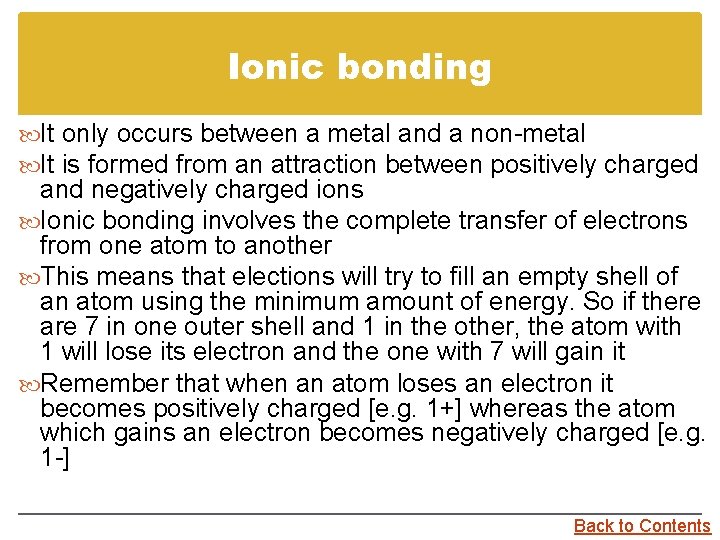 Ionic bonding

It only occurs between a metal and a non-metal

It is formed from an attraction between positively charged and negatively charged ions

Ionic bonding involves the complete transfer of electrons from one atom to another

This means that elections will try to fill an empty shell of an atom using the minimum amount of energy. So if there are 7 in one outer shell and 1 in the other, the atom with 1 will lose its electron and the one with 7 will gain it

Remember that when an atom loses an electron it becomes positively charged [e.g. 1+] whereas the atom which gains an electron becomes negatively charged [e.g. 1-]

Back to Contents